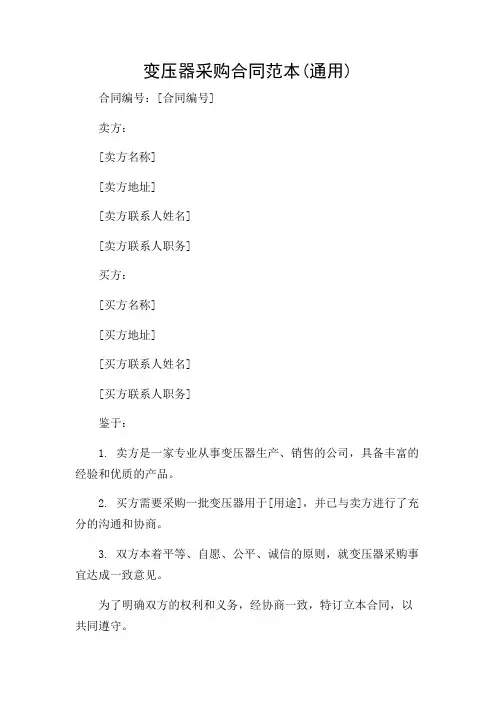 变压器采购合同范本(通用)

合同编号：[合同编号]

卖方：

[卖方名称]

[卖方地址]

[卖方联系人姓名]

[卖方联系人职务]

买方：

[买方名称]

[买方地址]

[买方联系人姓名]

[买方联系人职务]

鉴于：

1. 卖方是一家专业从事变压器生产、销售的公司，具备丰富的经验和优质的产品。

2. 买方需要采购一批变压器用于[用途]，并已与卖方进行了充分的沟通和协商。

3. 双方本着平等、自愿、公平、诚信的原则，就变压器采购事宜达成一致意见。

为了明确双方的权利和义务，经协商一致，特订立本合同，以共同遵守。